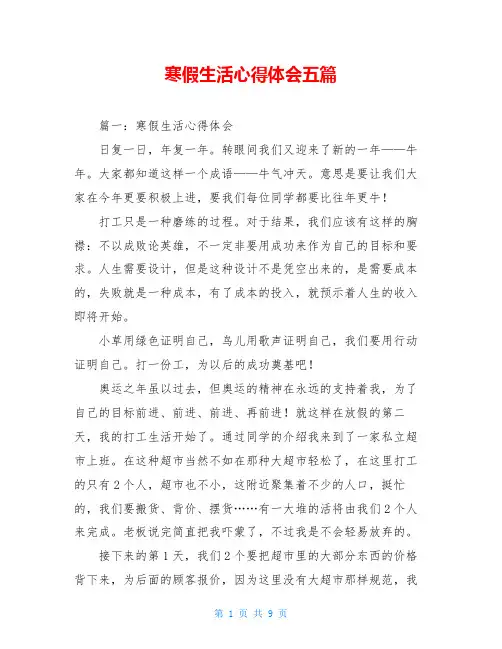 寒假生活心得体会五篇

篇一：寒假生活心得体会

日复一日，年复一年。转眼间我们又迎来了新的一年——牛年。大家都知道这样一个成语——牛气冲天。意思是要让我们大家在今年更要积极上进，要我们每位同学都要比往年更牛！

打工只是一种磨练的过程。对于结果，我们应该有这样的胸襟：不以成败论英雄，不一定非要用成功来作为自己的目标和要求。人生需要设计，但是这种设计不是凭空出来的，是需要成本的，失败就是一种成本，有了成本的投入，就预示着人生的收入即将开始。

小草用绿色证明自己，鸟儿用歌声证明自己，我们要用行动证明自己。打一份工，为以后的成功奠基吧！

奥运之年虽以过去，但奥运的精神在永远的支持着我，为了自己的目标前进、前进、前进、再前进！就这样在放假的第二天，我的打工生活开始了。通过同学的介绍我来到了一家私立超市上班。在这种超市当然不如在那种大超市轻松了，在这里打工的只有2个人，超市也不小，这附近聚集着不少的人口，挺忙的，我们要搬货、背价、摆货……有一大堆的活将由我们2个人来完成。老板说完简直把我吓蒙了，不过我是不会轻易放弃的。

接下来的第1天，我们2个要把超市里的大部分东西的价格背下来，为后面的顾客报价，因为这里没有大超市那样规范，我

第 1 页 共 9 页